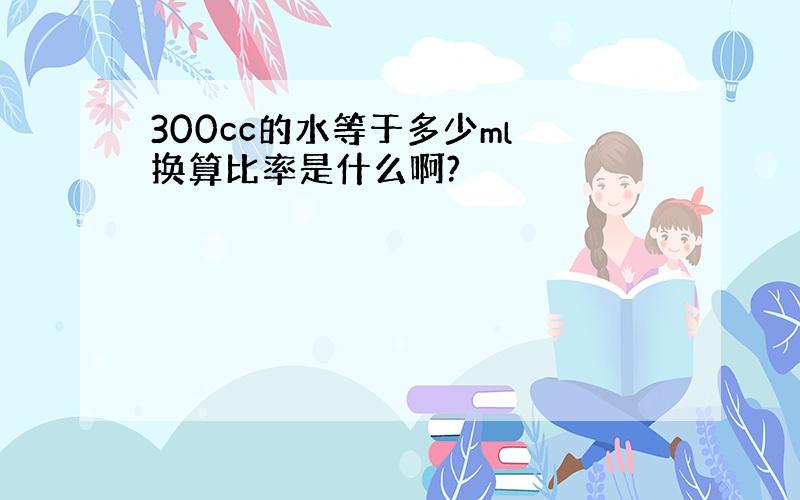 300cc的水等于多少ml
换算比率是什么啊?